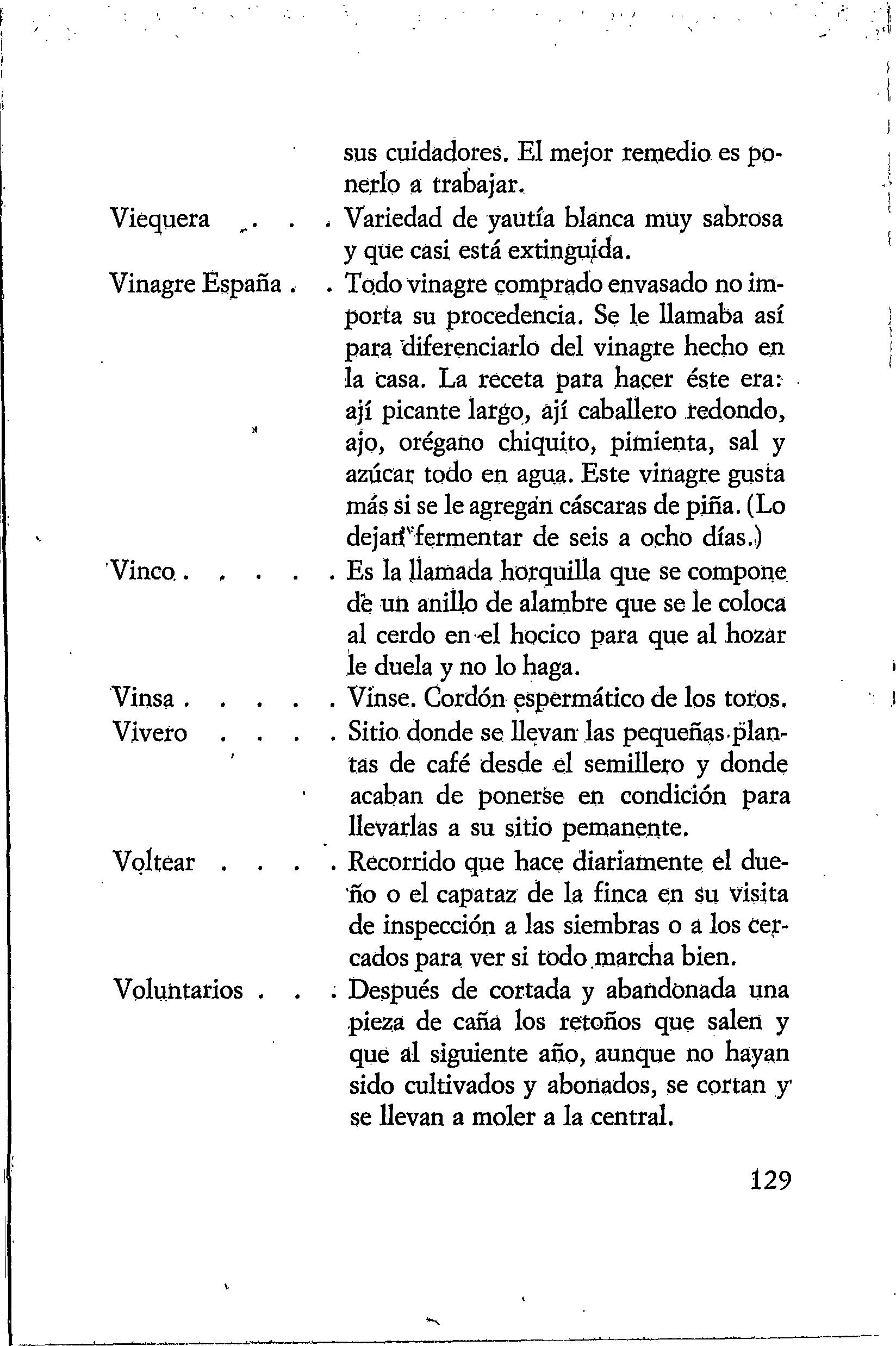 sus cuidadores. El mejor remedio es ponerlo a trabajar.

Viequera . . . . Variedad de yautía blanca muy sabrosa y que casi está extinguida.

Vinagre España . . Todo vinagre comprado envasado no importa su procedencia. Se le llamaba así para diferenciarlo del vinagre hecho en la casa. La receta para hacer éste era: ají picante largo, ají caballero redondo, ajo, orégano chiquito, pimienta, sal y azúcar todo en agua. Este vinagre gusta más si se le agregan cáscaras de piña. (Lo dejan fermentar de seis a ocho días.)

Vinco . . . . . Es la llamada horquilla que se compone de un anillo de alambre que se le coloca al cerdo en el hocico para que al hozar le duela y no lo haga.

Vinsa . . . . . Vinse. Cordón espermático de los toros.

Vivero . . . . Sitio donde se llevan las pequeñas plantas de café desde el semillero y donde acaban de ponerse en condición para llevarlas a su sitio pemanente.

Voltear . . . . Recorrido que hace diariamente el dueño o el capataz de la finca en su visita de inspección a las siembras o a los cercados para ver si todo marcha bien.

Voluntarios . . . Después de cortada y abandonada una pieza de caña los retoños que salen y que al siguiente año, aunque no hayan sido cultivados y abonados, se cortan y se llevan a moler a la central.

129